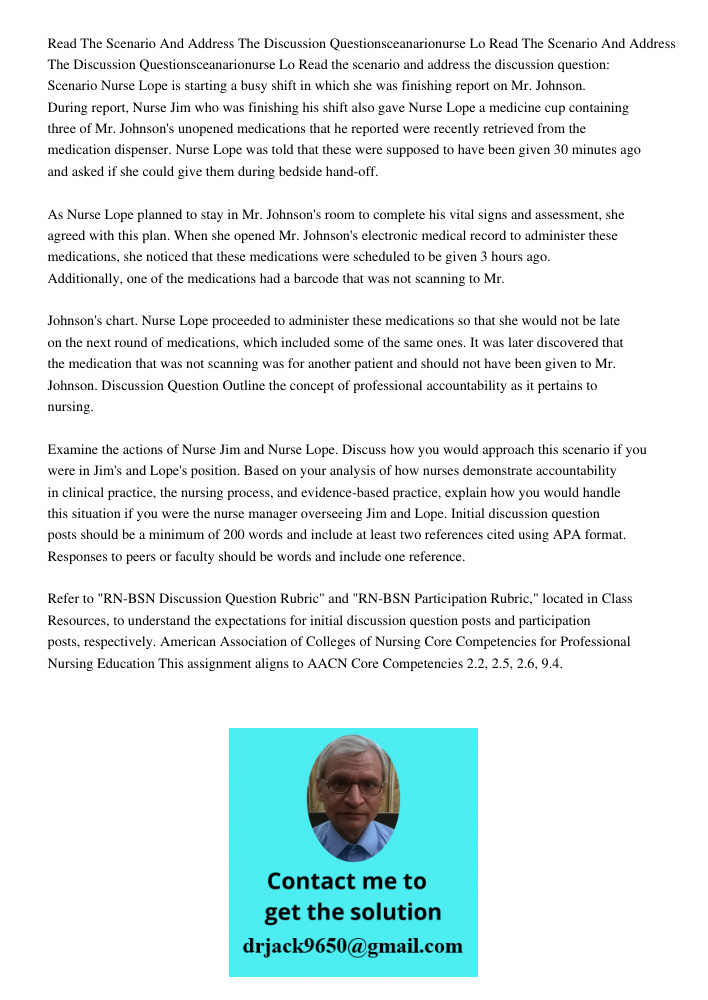 Read The Scenario And Address The Discussion Questionsceanarionurse Lo Read The Scenario And Address The Discussion Questionsceanarionurse Lo Read the scenario and address the discussion question: Scenario Nurse Lope is starting a busy shift in which she was finishing report on Mr. Johnson. During report, Nurse Jim who was finishing his shift also gave Nurse Lope a medicine cup containing three of Mr. Johnson's unopened medications that he reported were recently retrieved from the medication dispenser. Nurse Lope was told that these were supposed to have been given 30 minutes ago and asked if she could give them during bedside hand-off.

As Nurse Lope planned to stay in Mr. Johnson's room to complete his vital signs and assessment, she agreed with this plan. When she opened Mr. Johnson's electronic medical record to administer these medications, she noticed that these medications were scheduled to be given 3 hours ago. Additionally, one of the medications had a barcode that was not scanning to Mr.

Johnson's chart. Nurse Lope proceeded to administer these medications so that she would not be late on the next round of medications, which included some of the same ones. It was later discovered that the medication that was not scanning was for another patient and should not have been given to Mr. Johnson. Discussion Question Outline the concept of professional accountability as it pertains to nursing.

Examine the actions of Nurse Jim and Nurse Lope. Discuss how you would approach this scenario if you were in Jim's and Lope's position. Based on your analysis of how nurses demonstrate accountability in clinical practice, the nursing process, and evidence-based practice, explain how you would handle this situation if you were the nurse manager overseeing Jim and Lope. Initial discussion question posts should be a minimum of 200 words and include at least two references cited using APA format. Responses to peers or faculty should be words and include one reference.

Refer to "RN-BSN Discussion Question Rubric" and "RN-BSN Participation Rubric," located in Class Resources, to understand the expectations for initial discussion question posts and participation posts, respectively. American Association of Colleges of Nursing Core Competencies for Professional Nursing Education This assignment aligns to AACN Core Competencies 2.2, 2.5, 2.6, 9.4.

Contact me to get the solution
drjack9650@gmail.com